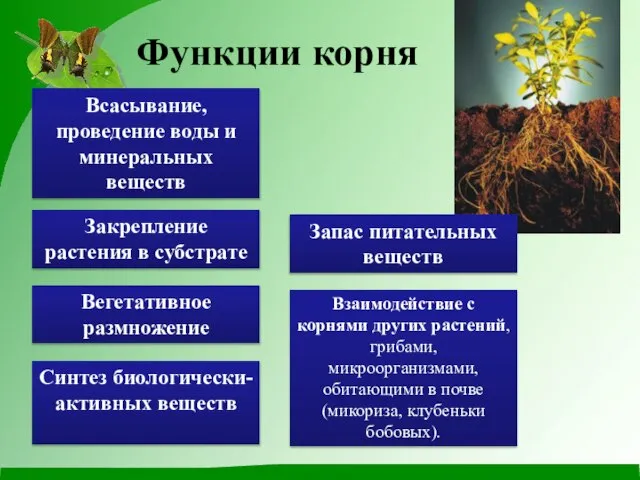 Функции корня

Всасывание, проведение воды и минеральных веществ

Закрепление растения в субстрате

Вегетативное размножение

Синтез биологически-активных веществ

Запас питательных веществ

Взаимодействие с корнями других растений, грибами, микроорганизмами, обитающими в почве (микориза, клубеньки бобовых).